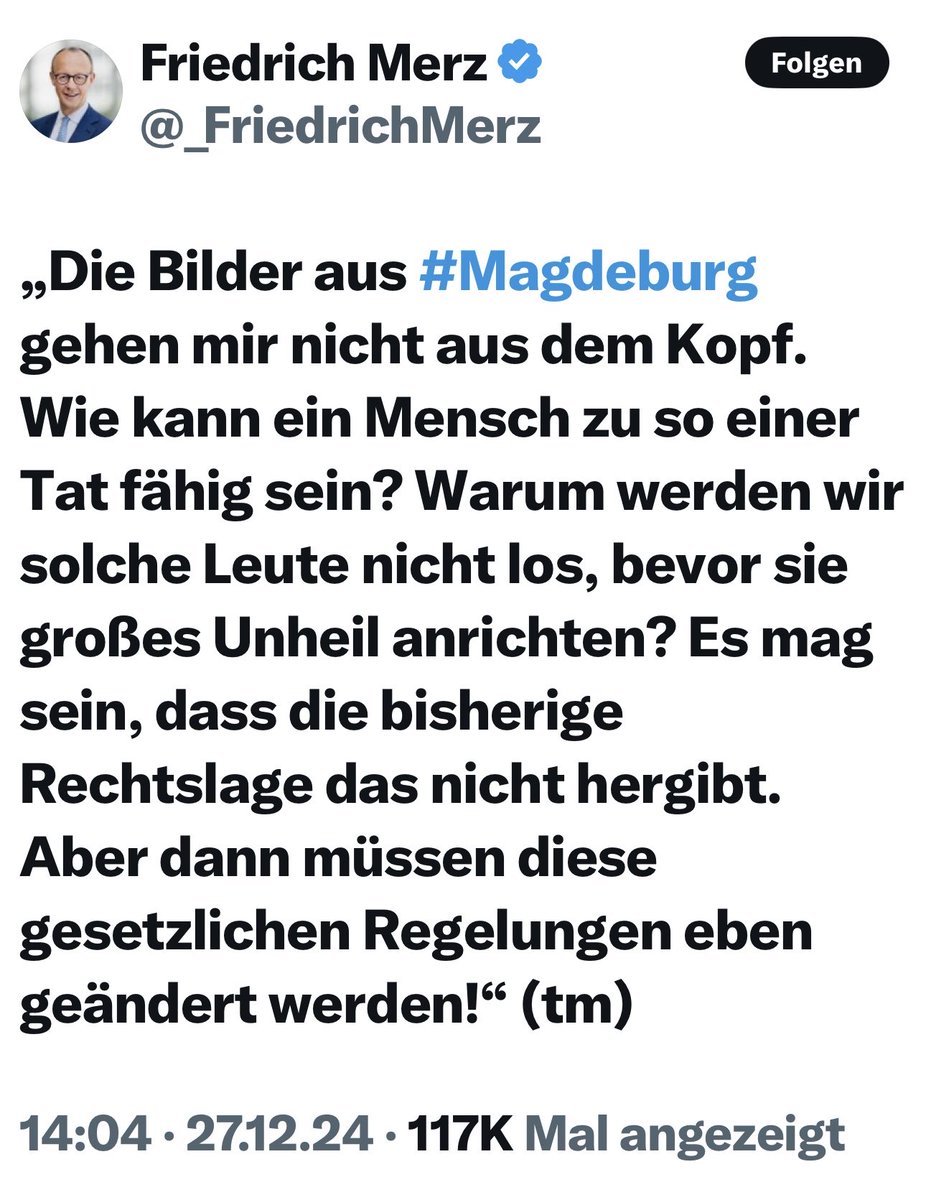 Friedrich Merz
@_FriedrichMerz

Folgen

„Die Bilder aus #Magdeburg gehen mir nicht aus dem Kopf. Wie kann ein Mensch zu so einer Tat fähig sein? Warum werden wir solche Leute nicht los, bevor sie großes Unheil anrichten? Es mag sein, dass die bisherige Rechtslage das nicht hergibt. Aber dann müssen diese gesetzlichen Regelungen eben geändert werden!“ (tm)

14:04 · 27.12.24 · 117K Mal angezeigt